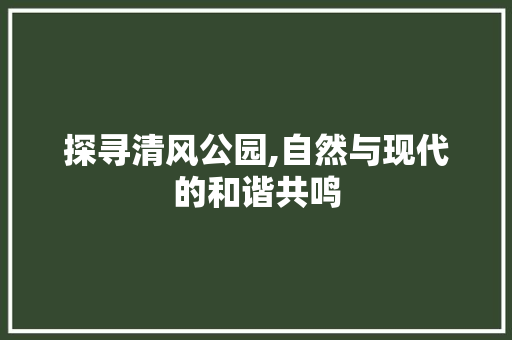 探寻清风公园,自然与现代的和谐共鸣